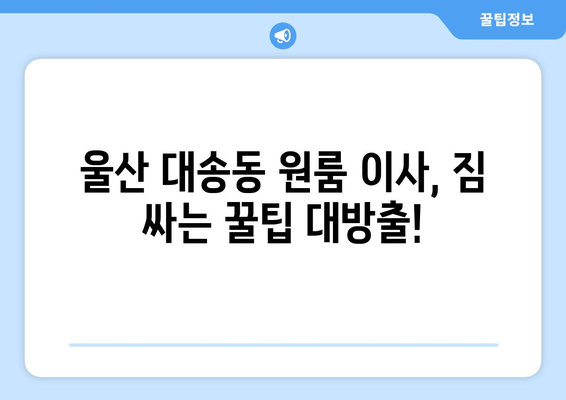 꿀팁정보

울산 대송동 원룸 이사, 짐 싸는 꿀팁 대방출!